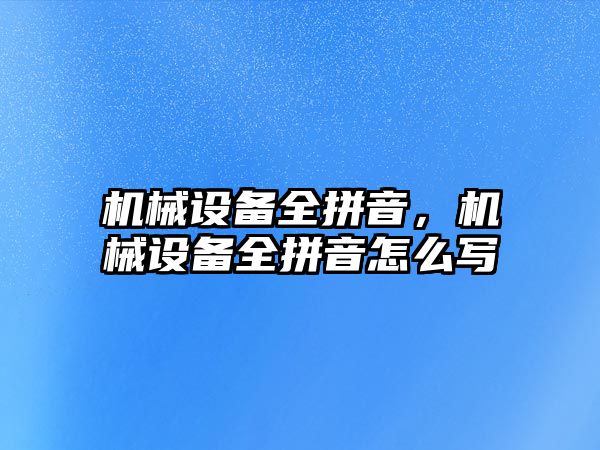 机械设备全拼音，机械设备全拼音怎么写